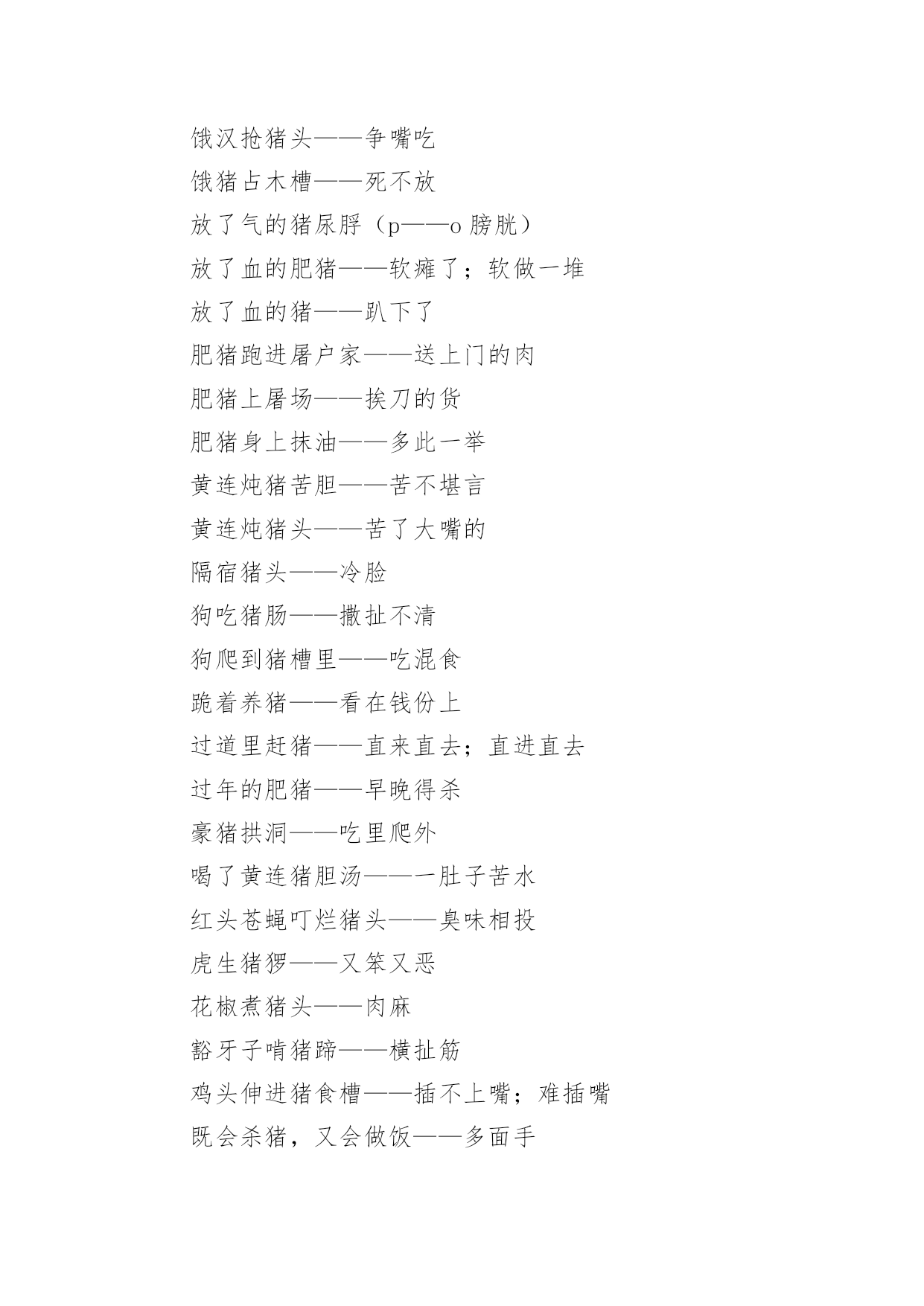 饿汉抢猪头——争嘴吃

饿猪占木槽——死不放

放了气的猪尿脬（p——o 膀胱）

放了血的肥猪——软瘫了；软做一堆

放了血的猪——趴下了

肥猪跑进屠户家——送上门的肉

肥猪上屠场——挨刀的货

肥猪身上抹油——多此一举

黄连炖猪苦胆——苦不堪言

黄连炖猪头——苦了大嘴的

隔宿猪头——冷脸

狗吃猪肠——撒扯不清

狗爬到猪槽里——吃混食

跪着养猪——看在钱份上

过道里赶猪——直来直去；直进直去

过年的肥猪——早晚得杀

豪猪拱洞——吃里爬外

喝了黄连猪胆汤——一肚子苦水

红头苍蝇叮烂猪头——臭味相投

虎生猪猡——又笨又恶

花椒煮猪头——肉麻

豁牙子啃猪蹄——横扯筋

鸡头伸进猪食槽——插不上嘴；难插嘴

既会杀猪，又会做饭——多面手